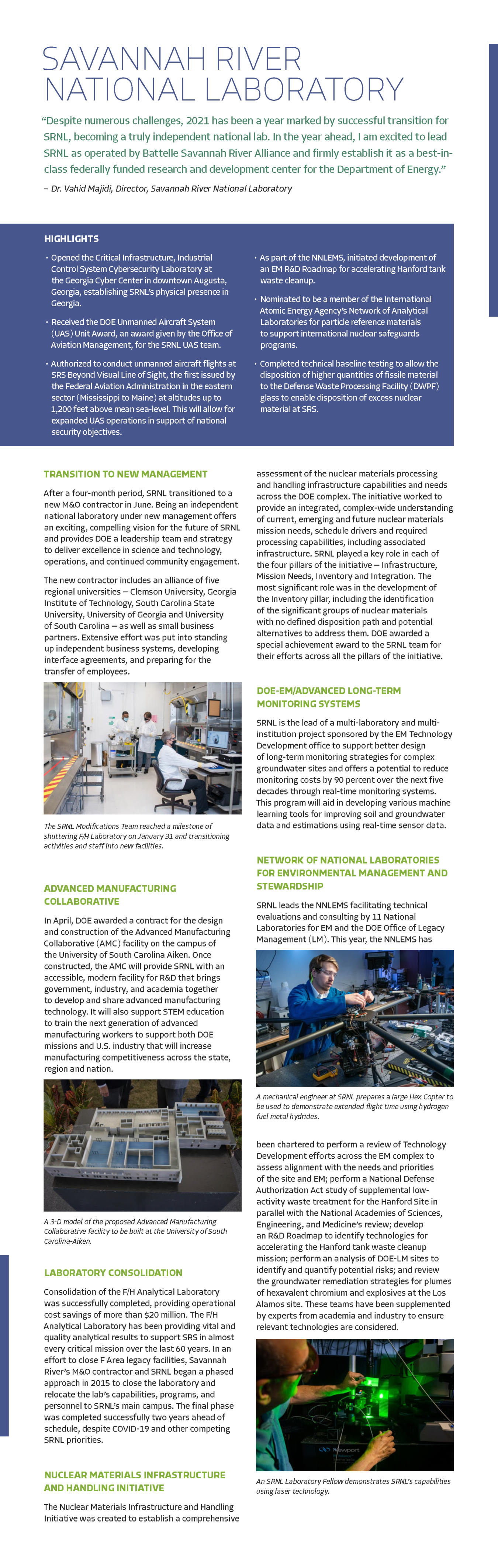 SAVANNAH RIVER NATIONAL LABORATORY

"Despite numerous challenges, 2021 has been a year marked by successful transition for SRNL, becoming a truly independent national lab. In the year ahead, I am excited to lead SRNL as operated by Battelle Savannah River Alliance and firmly establish it as a best-in-class federally funded research and development center for the Department of Energy."

– Dr. Vahid Majidi, Director, Savannah River National Laboratory

HIGHLIGHTS

• Opened the Critical Infrastructure, Industrial Control System Cybersecurity Laboratory at the Georgia Cyber Center in downtown Augusta, Georgia, establishing SRNL's physical presence in Georgia.

• Received the DOE Unmanned Aircraft System (UAS) Unit Award, an award given by the Office of Aviation Management, for the SRNL UAS team.

• Authorized to conduct unmanned aircraft flights at SRS Beyond Visual Line of Sight, the first issued by the Federal Aviation Administration in the eastern sector (Mississippi to Maine) at altitudes up to 1,200 feet above mean sea-level. This will allow for expanded UAS operations in support of national security objectives.

• As part of the NNLEMS, initiated development of an EM R&D Roadmap for accelerating Hanford tank waste cleanup.

• Nominated to be a member of the International Atomic Energy Agency's Network of Analytical Laboratories for particle reference materials to support international nuclear safeguards programs.

• Completed technical baseline testing to allow the disposition of higher quantities of fissile material to the Defense Waste Processing Facility (DWPF) glass to enable disposition of excess nuclear material at SRS.

TRANSITION TO NEW MANAGEMENT

After a four-month period, SRNL transitioned to a new M&O contractor in June. Being an independent national laboratory under new management offers an exciting, compelling vision for the future of SRNL and provides DOE a leadership team and strategy to deliver excellence in science and technology, operations, and continued community engagement.

The new contractor includes an alliance of five regional universities – Clemson University, Georgia Institute of Technology, South Carolina State University, University of Georgia and University of South Carolina – as well as small business partners. Extensive effort was put into standing up independent business systems, developing interface agreements, and preparing for the transfer of employees.

The SRNL Modifications Team reached a milestone of shuttering F/H Laboratory on January 31 and transitioning activities and staff into new facilities.

ADVANCED MANUFACTURING COLLABORATIVE

In April, DOE awarded a contract for the design and construction of the Advanced Manufacturing Collaborative (AMC) facility on the campus of the University of South Carolina Aiken. Once constructed, the AMC will provide SRNL with an accessible, modern facility for R&D that brings government, industry, and academia together to develop and share advanced manufacturing technology. It will also support STEM education to train the next generation of advanced manufacturing workers to support both DOE missions and U.S. industry that will increase manufacturing competitiveness across the state, region and nation.

A 3-D model of the proposed Advanced Manufacturing Collaborative facility to be built at the University of South Carolina-Aiken.

LABORATORY CONSOLIDATION

Consolidation of the F/H Analytical Laboratory was successfully completed, providing operational cost savings of more than $20 million. The F/H Analytical Laboratory has been providing vital and quality analytical results to support SRS in almost every critical mission over the last 60 years. In an effort to close F Area legacy facilities, Savannah River's M&O contractor and SRNL began a phased approach in 2015 to close the laboratory and relocate the lab's capabilities, programs, and personnel to SRNL's main campus. The final phase was completed successfully two years ahead of schedule, despite COVID-19 and other competing SRNL priorities.

NUCLEAR MATERIALS INFRASTRUCTURE AND HANDLING INITIATIVE

The Nuclear Materials Infrastructure and Handling Initiative was created to establish a comprehensive assessment of the nuclear materials processing and handling infrastructure capabilities and needs across the DOE complex. The initiative worked to provide an integrated, complex-wide understanding of current, emerging and future nuclear materials mission needs, schedule drivers and required processing capabilities, including associated infrastructure. SRNL played a key role in each of the four pillars of the initiative – Infrastructure, Mission Needs, Inventory and Integration. The most significant role was in the development of the Inventory pillar, including the identification of the significant groups of nuclear materials with no defined disposition path and potential alternatives to address them. DOE awarded a special achievement award to the SRNL team for their efforts across all the pillars of the initiative.

DOE-EM/ADVANCED LONG-TERM MONITORING SYSTEMS

SRNL is the lead of a multi-laboratory and multi-institution project sponsored by the EM Technology Development office to support better design of long-term monitoring strategies for complex groundwater sites and offers a potential to reduce monitoring costs by 90 percent over the next five decades through real-time monitoring systems. This program will aid in developing various machine learning tools for improving soil and groundwater data and estimations using real-time sensor data.

NETWORK OF NATIONAL LABORATORIES FOR ENVIRONMENTAL MANAGEMENT AND STEWARDSHIP

SRNL leads the NNLEMS facilitating technical evaluations and consulting by 11 National Laboratories for EM and the DOE Office of Legacy Management (LM). This year, the NNLEMS has

A mechanical engineer at SRNL prepares a large Hex Copter to be used to demonstrate extended flight time using hydrogen fuel metal hydrides.

been chartered to perform a review of Technology Development efforts across the EM complex to assess alignment with the needs and priorities of the site and EM; perform a National Defense Authorization Act study of supplemental low-activity waste treatment for the Hanford Site in parallel with the National Academies of Sciences, Engineering, and Medicine's review; develop an R&D Roadmap to identify technologies for accelerating the Hanford tank waste cleanup mission; perform an analysis of DOE-LM sites to identify and quantify potential risks; and review the groundwater remediation strategies for plumes of hexavalent chromium and explosives at the Los Alamos site. These teams have been supplemented by experts from academia and industry to ensure relevant technologies are considered.

Newport

An SRNL Laboratory Fellow demonstrates SRNL's capabilities using laser technology.